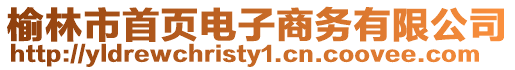 榆林市首页电子商务有限公司
http://yldrewchristy1.cn.coovee.com